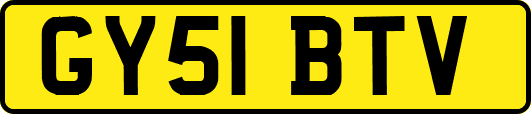 GY51 BTV